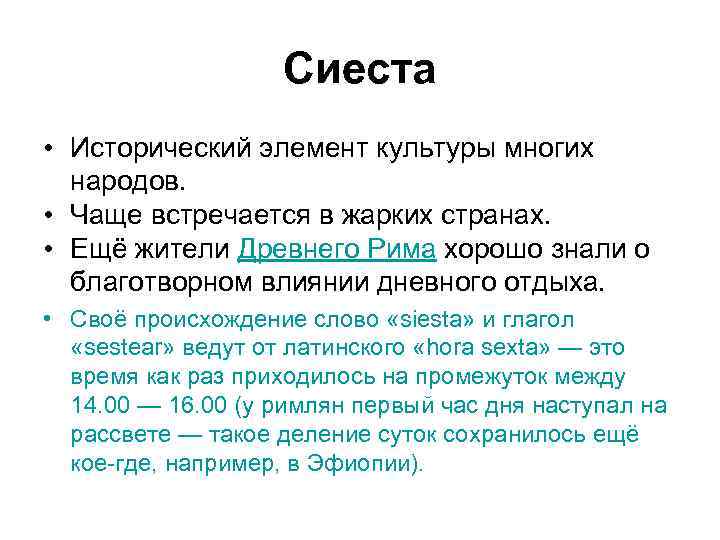 Сиеста

• Исторический элемент культуры многих народов.
• Чаще встречается в жарких странах.
• Ещё жители Древнего Рима хорошо знали о благотворном влиянии дневного отдыха.
• Своё происхождение слово «siesta» и глагол «sestear» ведут от латинского «hora sexta» — это время как раз приходилось на промежуток между 14.00 — 16.00 (у римлян первый час дня наступал на рассвете — такое деление суток сохранилось ещё кое-где, например, в Эфиопии).